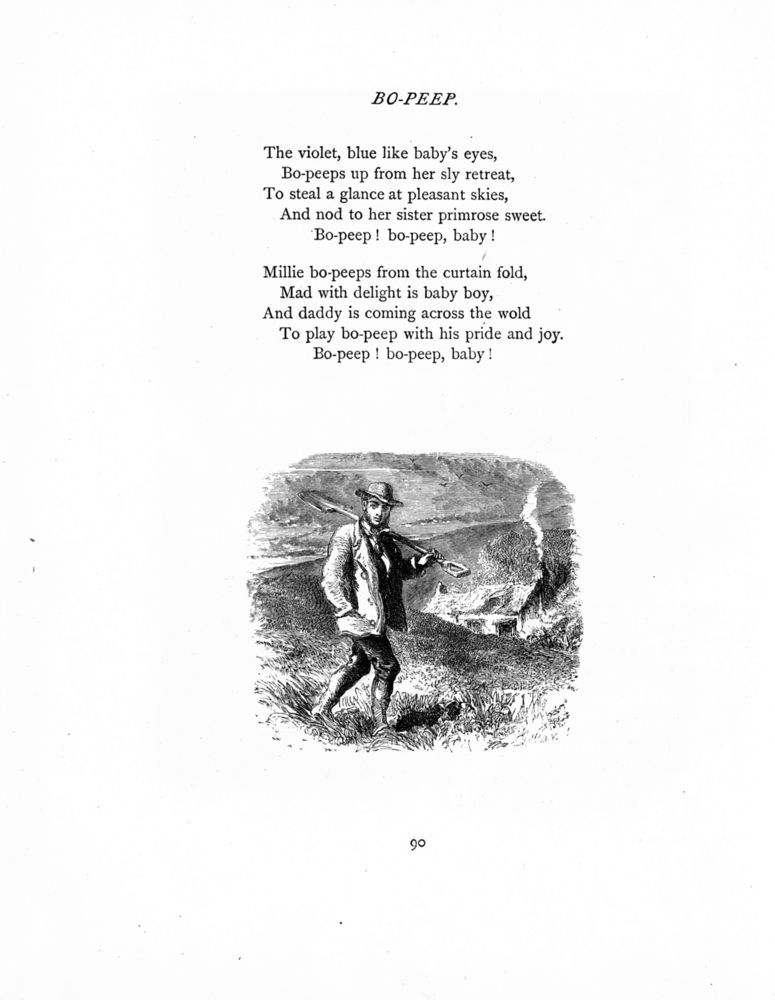 BO-PEEP.

The violet, blue like baby's eyes,
Bo-peeps up from her sly retreat,
To steal a glance at pleasant skies,
And nod to her sister primrose sweet.
Bo-peep! bo-peep, baby!

Millie bo-peeps from the curtain fold,
Mad with delight is baby boy,
And daddy is coming across the wold
To play bo-peep with his pride and joy.
Bo-peep! bo-peep, baby!

90